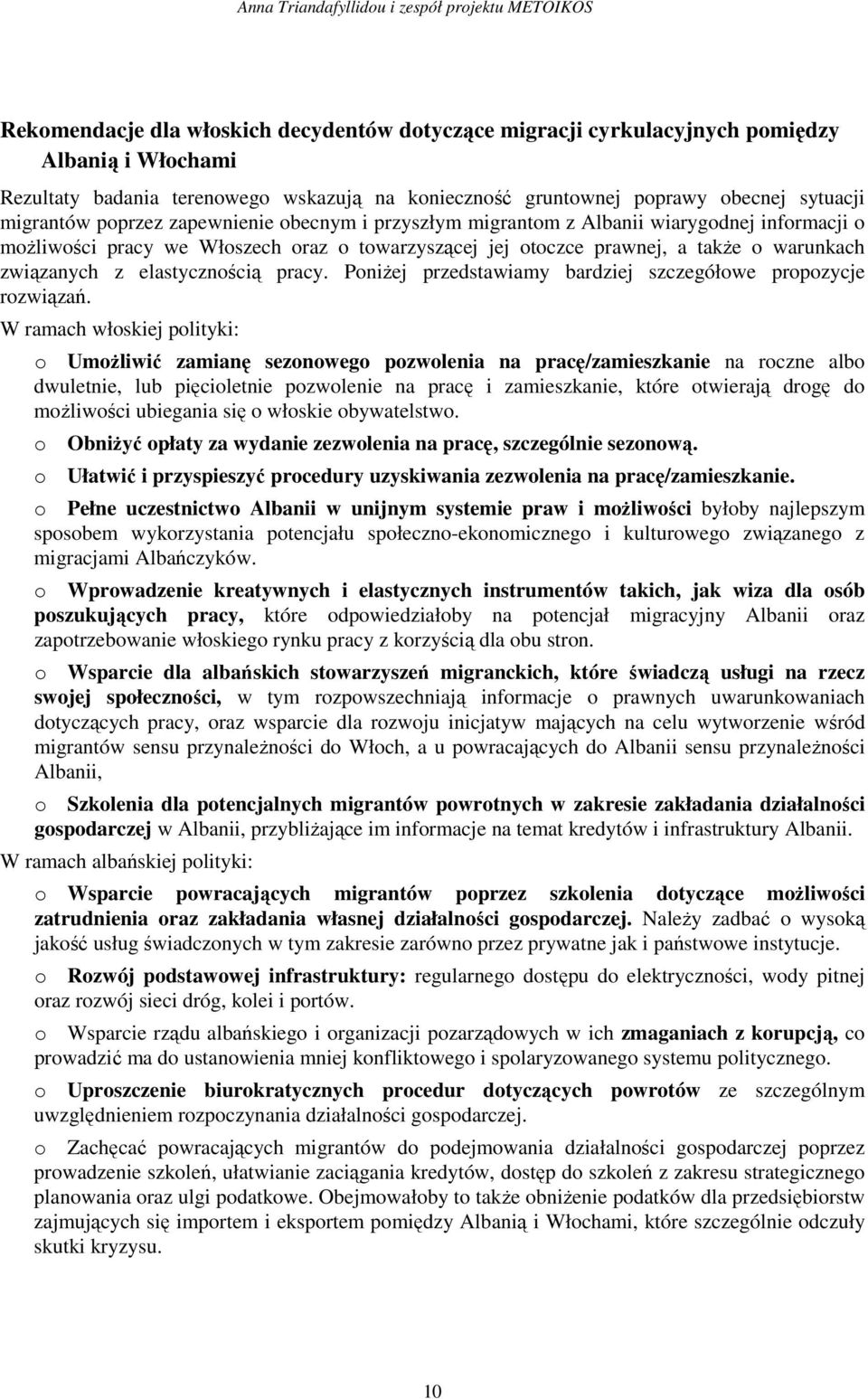 Anna Triandafyllidou i zespół projektu METOIKOS

Rekomendacje dla włoskich decydentów dotyczące migracji cyrkulacyjnych pomiędzy Albanią i Włochami

Rezultaty badania terenowego wskazują na konieczność gruntownej poprawy obecnej sytuacji migrantów poprzez zapewnienie obecnym i przyszłym migrantom z Albanii wiarygodnej informacji o możliwości pracy we Włoszech oraz o towarzyszącej jej otoczce prawnej, a także o warunkach związanych z elastycznością pracy. Poniżej przedstawiamy bardziej szczegółowe propozycje rozwiązań.

W ramach włoskiej polityki:

o Umożliwić zamianę sezonowego pozwolenia na pracę/zamieszkanie na roczne albo dwuletnie, lub pięcioletnie pozwolenie na pracę i zamieszkanie, które otwierają drogę do możliwości ubiegania się o włoskie obywatelstwo.

o Obniżyć opłaty za wydanie zezwolenia na pracę, szczególnie sezonową.

o Ułatwić i przyspieszyć procedury uzyskiwania zezwolenia na pracę/zamieszkanie.

o Pełne uczestnictwo Albanii w unijnym systemie praw i możliwości byłoby najlepszym sposobem wykorzystania potencjału społeczno-ekonomicznego i kulturowego związanego z migracjami Albańczyków.

o Wprowadzenie kreatywnych i elastycznych instrumentów takich, jak wiza dla osób poszukujących pracy, które odpowiedziałoby na potencjał migracyjny Albanii oraz zapotrzebowanie włoskiego rynku pracy z korzyścią dla obu stron.

o Wsparcie dla albańskich stowarzyszeń migranckich, które świadczą usługi na rzecz swojej społeczności, w tym rozpowszechniają informacje o prawnych uwarunkowaniach dotyczących pracy, oraz wsparcie dla rozwoju inicjatyw mających na celu wytworzenie wśród migrantów sensu przynależności do Włoch, a u powracających do Albanii sensu przynależności Albanii,

o Szkolenia dla potencjalnych migrantów powrotnych w zakresie zakładania działalności gospodarczej w Albanii, przybliżające im informacje na temat kredytów i infrastruktury Albanii.

W ramach albańskiej polityki:

o Wsparcie powracających migrantów poprzez szkolenia dotyczące możliwości zatrudnienia oraz zakładania własnej działalności gospodarczej. Należy zadbać o wysoką jakość usług świadczonych w tym zakresie zarówno przez prywatne jak i państwowe instytucje.

o Rozwój podstawowej infrastruktury: regularnego dostępu do elektryczności, wody pitnej oraz rozwój sieci dróg, kolei i portów.

o Wsparcie rządu albańskiego i organizacji pozarządowych w ich zmaganiach z korupcją, co prowadzić ma do ustanowienia mniej konfliktowego i spolaryzowanego systemu politycznego.

o Uproszczenie biurokratycznych procedur dotyczących powrotów ze szczególnym uwzględnieniem rozpoczynania działalności gospodarczej.

o Zachęcać powracających migrantów do podejmowania działalności gospodarczej poprzez prowadzenie szkoleń, ułatwianie zaciągania kredytów, dostęp do szkoleń z zakresu strategicznego planowania oraz ulgi podatkowe. Obejmowałoby to także obniżenie podatków dla przedsiębiorstw zajmujących się importem i eksportem pomiędzy Albanią i Włochami, które szczególnie odczuły skutki kryzysu.

10